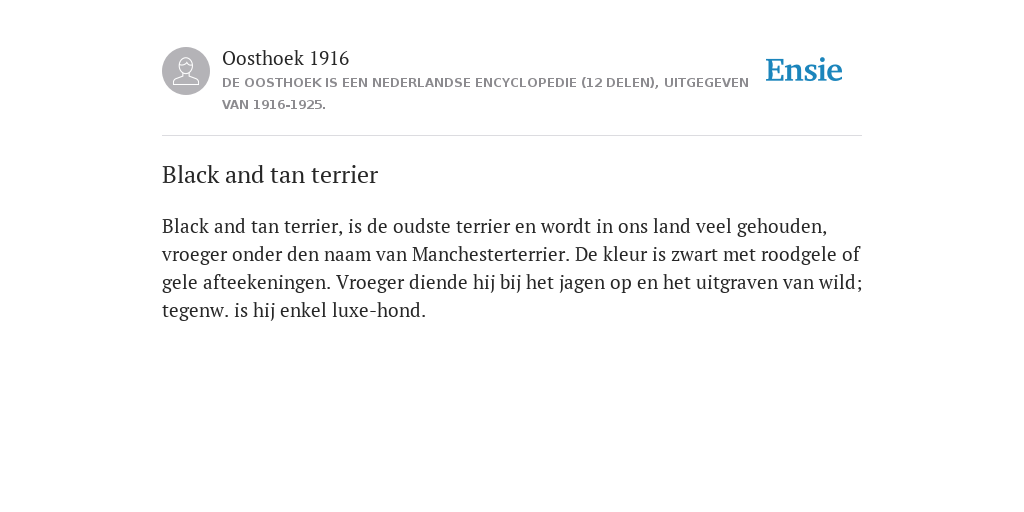 Oosthoek 1916
DE OOSTHOEK IS EEN NEDERLANDSE ENCYCLOPEDIE (12 DELEN), UITGEGEVEN VAN 1916-1925.

Ensie

Black and tan terrier

Black and tan terrier, is de oudste terrier en wordt in ons land veel gehouden, vroeger onder den naam van Manchesterterrier. De kleur is zwart met roodgele of gele afteekeningen. Vroeger diende hij bij het jagen op en het uitgraven van wild; tegenw. is hij enkel luxe-hond.